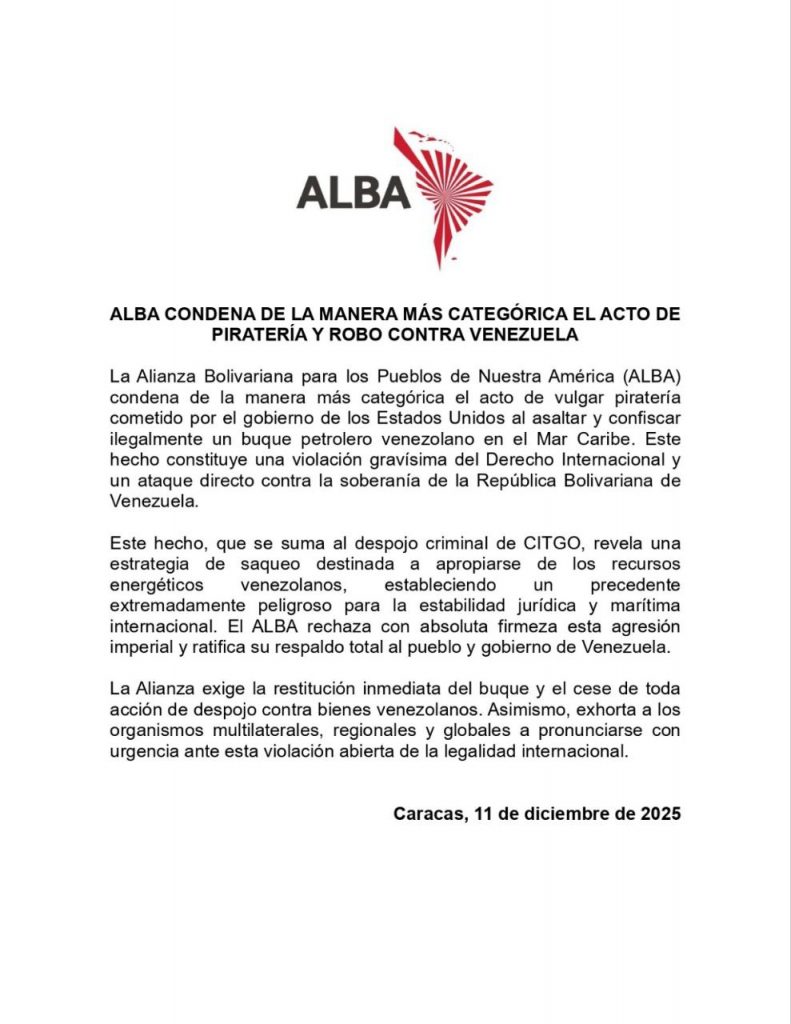 ALBA

ALBA CONDENA DE LA MANERA MÁS CATEGÓRICA EL ACTO DE PIRATERÍA Y ROBO CONTRA VENEZUELA

La Alianza Bolivariana para los Pueblos de Nuestra América (ALBA) condena de la manera más categórica el acto de vulgar piratería cometido por el gobierno de los Estados Unidos al asaltar y confiscar ilegalmente un buque petrolero venezolano en el Mar Caribe. Este hecho constituye una violación gravísima del Derecho Internacional y un ataque directo contra la soberanía de la República Bolivariana de Venezuela.

Este hecho, que se suma al despojo criminal de CITGO, revela una estrategia de saqueo destinada a apropiarse de los recursos energéticos venezolanos, estableciendo un precedente extremadamente peligroso para la estabilidad jurídica y marítima internacional. El ALBA rechaza con absoluta firmeza esta agresión imperial y ratifica su respaldo total al pueblo y gobierno de Venezuela.

La Alianza exige la restitución inmediata del buque y el cese de toda acción de despojo contra bienes venezolanos. Asimismo, exhorta a los organismos multilaterales, regionales y globales a pronunciarse con urgencia ante esta violación abierta de la legalidad internacional.

Caracas, 11 de diciembre de 2025